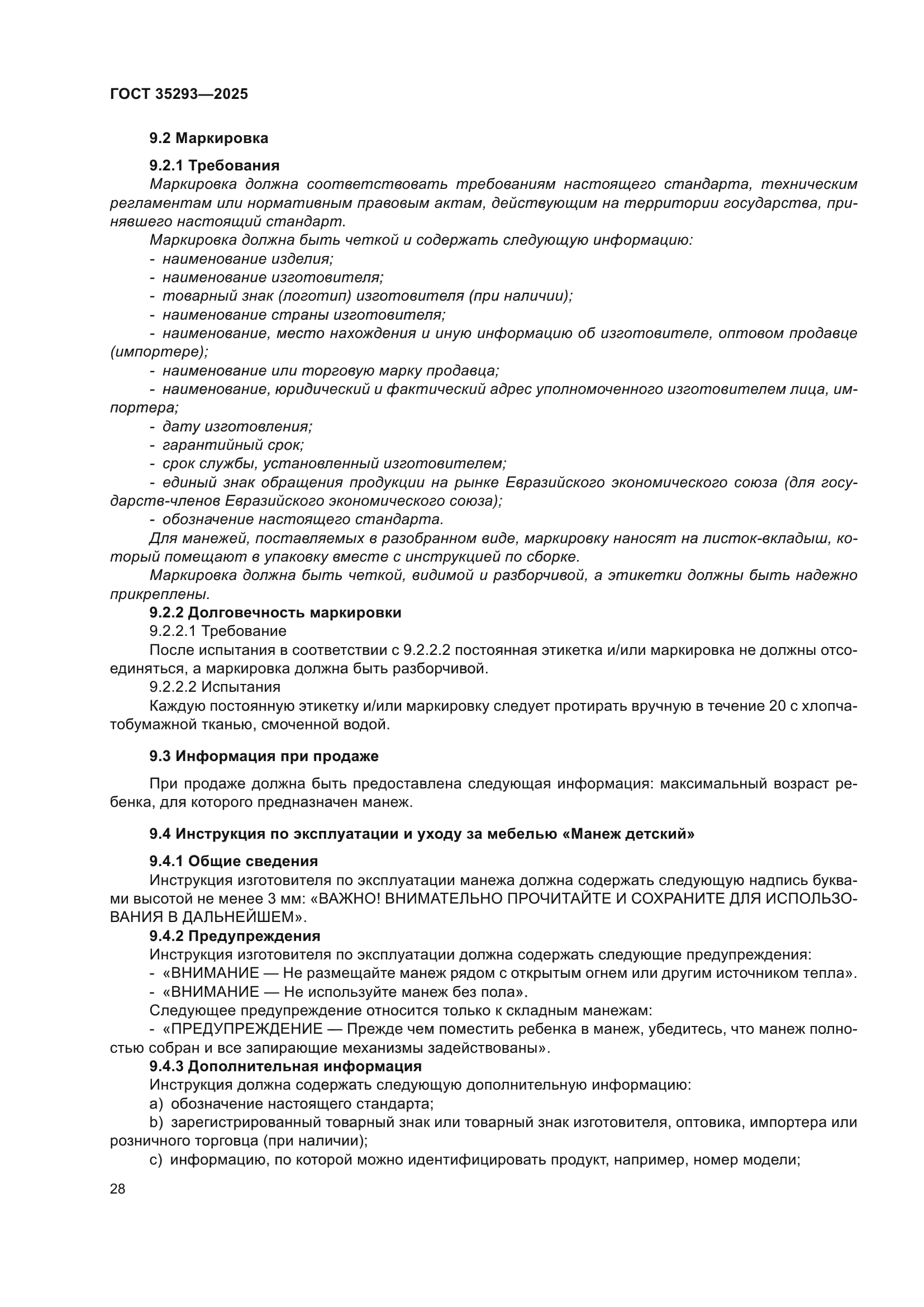 ГОСТ 35293—2025

9.2 Маркировка

9.2.1 Требования

Маркировка должна соответствовать требованиям настоящего стандарта, техническим регламентам или нормативным правовым актам, действующим на территории государства, принявшего настоящий стандарт.

Маркировка должна быть четкой и содержать следующую информацию:

- наименование изделия;
- наименование изготовителя;
- товарный знак (логотип) изготовителя (при наличии);
- наименование страны изготовителя;
- наименование, место нахождения и иную информацию об изготовителе, оптовом продавце (импортере);
- наименование или торговую марку продавца;
- наименование, юридический и фактический адрес уполномоченного изготовителем лица, импортера;
- дату изготовления;
- гарантийный срок;
- срок службы, установленный изготовителем;
- единый знак обращения продукции на рынке Евразийского экономического союза (для государств-членов Евразийского экономического союза);
- обозначение настоящего стандарта.

Для манежей, поставляемых в разобранном виде, маркировку наносят на листок-вкладыш, который помещают в упаковку вместе с инструкцией по сборке.

Маркировка должна быть четкой, видимой и разборчивой, а этикетки должны быть надежно прикреплены.

9.2.2 Долговечность маркировки

9.2.2.1 Требование

После испытания в соответствии с 9.2.2.2 постоянная этикетка и/или маркировка не должны отсоединяться, а маркировка должна быть разборчивой.

9.2.2.2 Испытания

Каждую постоянную этикетку и/или маркировку следует протирать вручную в течение 20 с хлопчатобумажной тканью, смоченной водой.

9.3 Информация при продаже

При продаже должна быть предоставлена следующая информация: максимальный возраст ребенка, для которого предназначен манеж.

9.4 Инструкция по эксплуатации и уходу за мебелью «Манеж детский»

9.4.1 Общие сведения

Инструкция изготовителя по эксплуатации манежа должна содержать следующую надпись буквами высотой не менее 3 мм: «ВАЖНО! ВНИМАТЕЛЬНО ПРОЧИТАЙТЕ И СОХРАНИТЕ ДЛЯ ИСПОЛЬЗОВАНИЯ В ДАЛЬНЕЙШЕМ».

9.4.2 Предупреждения

Инструкция изготовителя по эксплуатации должна содержать следующие предупреждения:

- «ВНИМАНИЕ — Не размещайте манеж рядом с открытым огнем или другим источником тепла».
- «ВНИМАНИЕ — Не используйте манеж без пола».

Следующее предупреждение относится только к складным манежам:

- «ПРЕДУПРЕЖДЕНИЕ — Прежде чем поместить ребенка в манеж, убедитесь, что манеж полностью собран и все запирающие механизмы задействованы».

9.4.3 Дополнительная информация

Инструкция должна содержать следующую дополнительную информацию:

a) обозначение настоящего стандарта;

b) зарегистрированный товарный знак или товарный знак изготовителя, оптовика, импортера или розничного торговца (при наличии);

c) информацию, по которой можно идентифицировать продукт, например, номер модели;

28